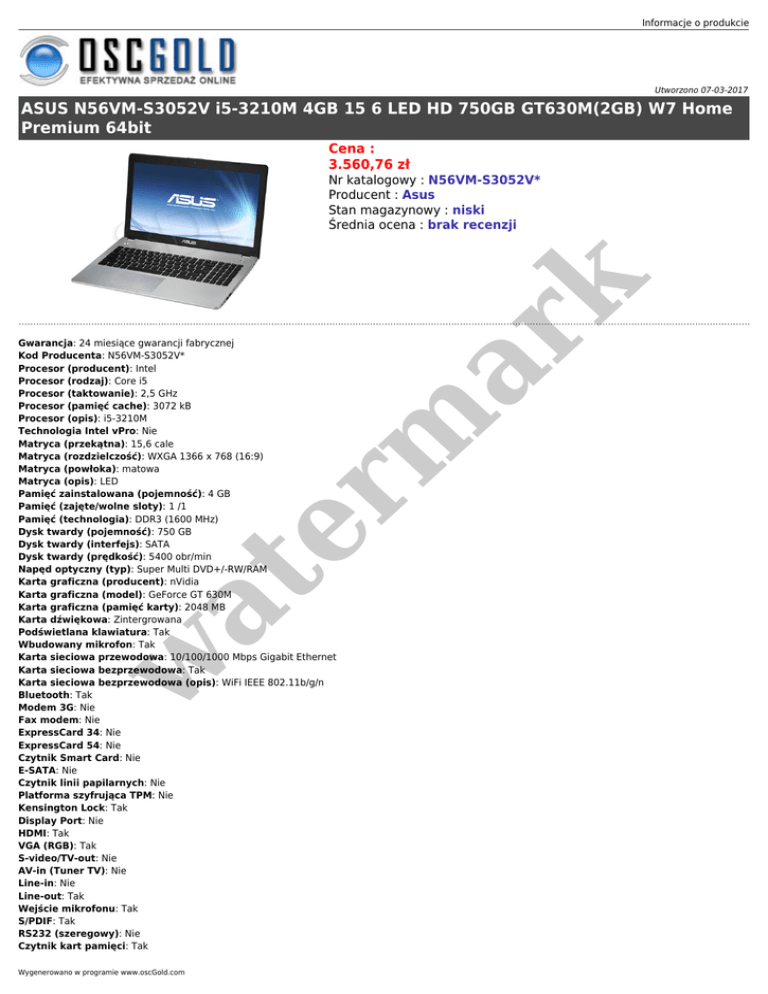 Informacje o produkcie

OSCGOLD
EFEKTYWNA SPRZEDAŻ ONLINE

Utworzono 07-03-2017

ASUS N56VM-S3052V i5-3210M 4GB 15 6 LED HD 750GB GT630M(2GB) W7 Home Premium 64bit

Cena :
3.560,76 zł
Nr katalogowy : N56VM-S3052V*
Producent : Asus
Stan magazynowy : niski
Średnia ocena : brak recenzji

Gwarancja: 24 miesiące gwarancji fabrycznej
Kod Producenta: N56VM-S3052V*
Procesor (producent): Intel
Procesor (rodzaj): Core i5
Procesor (taktowanie): 2,5 GHz
Procesor (pamięć cache): 3072 kB
Procesor (opis): i5-3210M
Technologia Intel vPro: Nie
Matryca (przekątna): 15,6 cale
Matryca (rozdzielczość): WXGA 1366 x 768 (16:9)
Matryca (powłoka): matowa
Matryca (opis): LED
Pamięć zainstalowana (pojemność): 4 GB
Pamięć (zajęte/wolne sloty): 1 /1
Pamięć (technologia): DDR3 (1600 MHz)
Dysk twardy (pojemność): 750 GB
Dysk twardy (interfejs): SATA
Dysk twardy (prędkość): 5400 obr/min
Napęd optyczny (typ): Super Multi DVD+/-RW/RAM
Karta graficzna (producent): nVidia
Karta graficzna (model): GeForce GT 630M
Karta graficzna (pamięć karty): 2048 MB
Karta dźwiękowa: Zintergrowana
Podświetlana klawiatura: Tak
Wbudowany mikrofon: Tak
Karta sieciowa przewodowa: 10/100/1000 Mbps Gigabit Ethernet
Karta sieciowa bezprzewodowa: Tak
Karta sieciowa bezprzewodowa (opis): WiFi IEEE 802.11b/g/n
Bluetooth: Tak
Modem 3G: Nie
Fax modem: Nie
ExpressCard 34: Nie
ExpressCard 54: Nie
Czytnik Smart Card: Nie
E-SATA: Nie
Czytnik linii papilarnych: Nie
Platforma szyfrująca TPM: Nie
Kensington Lock: Tak
Display Port: Nie
HDMI: Tak
VGA (RGB): Tak
S-video/TV-out: Nie
AV-in (Tuner TV): Nie
Line-in: Nie
Line-out: Tak
Wejście mikrofonu: Tak
S/PDIF: Tak
RS232 (szeregowy): Nie
Czytnik kart pamięci: Tak

Wygenerowano w programie www.oscGold.com

watermark